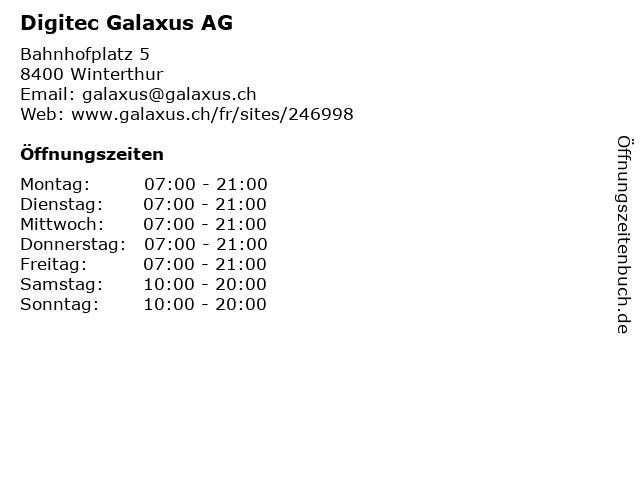 Digitec Galaxus AG

Bahnhofplatz 5
8400 Winterthur
Email: galaxus@galaxus.ch
Web: www.galaxus.ch/fr/sites/246998

Öffnungszeiten

Montag: 07:00 - 21:00
Dienstag: 07:00 - 21:00
Mittwoch: 07:00 - 21:00
Donnerstag: 07:00 - 21:00
Freitag: 07:00 - 21:00
Samstag: 10:00 - 20:00
Sonntag: 10:00 - 20:00

Öffnungszeitenbuch.de